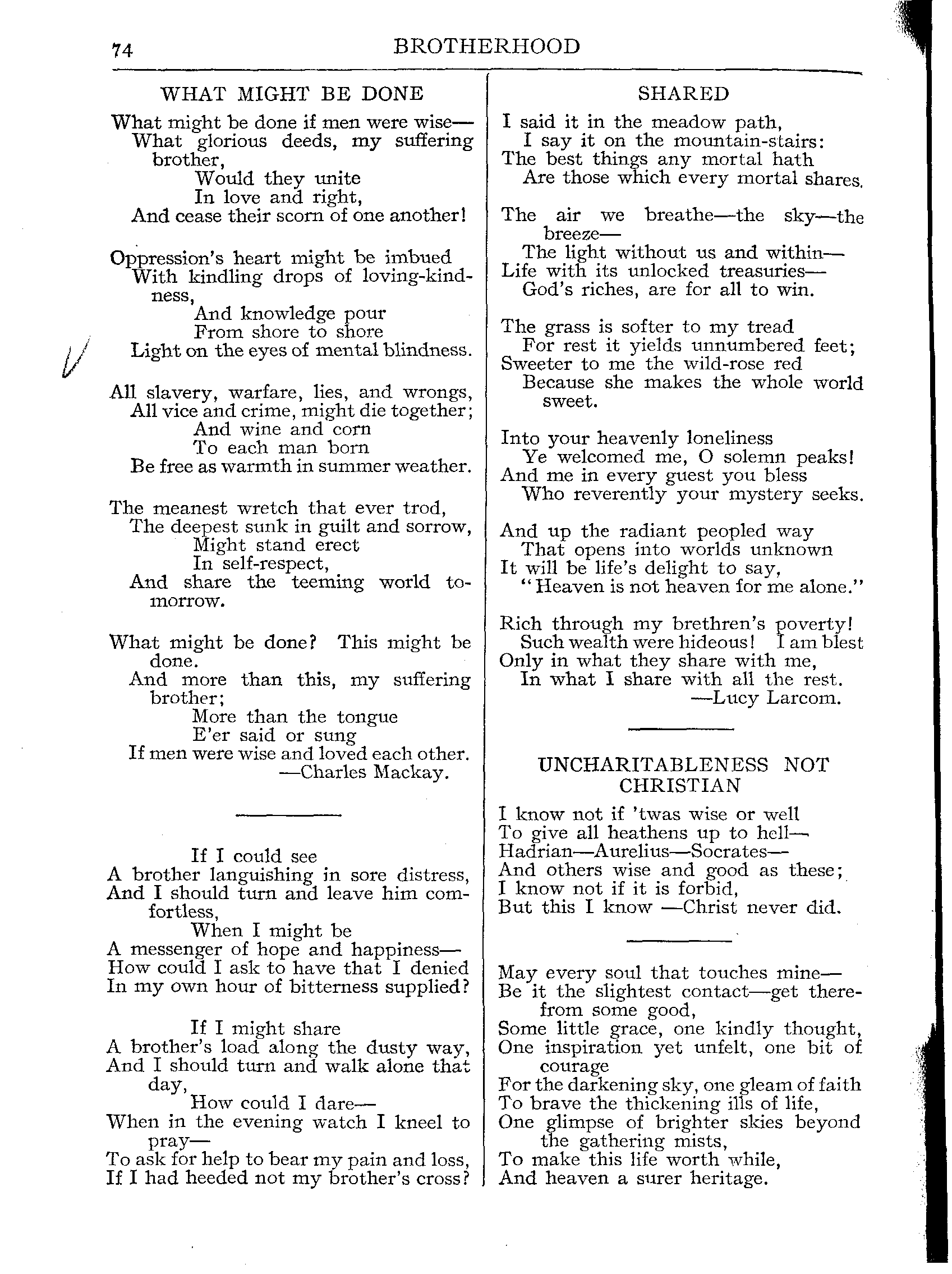 74 BROTHERHOOD

WHAT MIGHT BE DONE

What might be done if men were wise—
What glorious deeds, my suffering brother,
Would they unite
In love and right,
And cease their scorn of one another!

Oppression's heart might be imbued
With kindling drops of loving-kindness,
And knowledge pour
From shore to shore
Light on the eyes of mental blindness.

All slavery, warfare, lies, and wrongs,
All vice and crime, might die together;
And wine and corn
To each man born
Be free as warmth in summer weather.

The meanest wretch that ever trod,
The deepest sunk in guilt and sorrow,
Might stand erect
In self-respect,
And share the teeming world tomorrow.

What might be done? This might be done.
And more than this, my suffering brother;
More than the tongue
E'er said or sung
If men were wise and loved each other.
—Charles Mackay.

If I could see
A brother languishing in sore distress,
And I should turn and leave him comfortless,
When I might be
A messenger of hope and happiness—
How could I ask to have that I denied
In my own hour of bitterness supplied?

If I might share
A brother's load along the dusty way,
And I should turn and walk alone that day,
How could I dare—
When in the evening watch I kneel to pray—
To ask for help to bear my pain and loss,
If I had heeded not my brother's cross?

SHARED

I said it in the meadow path,
I say it on the mountain-stairs:
The best things any mortal hath
Are those which every mortal shares.

The air we breathe—the sky—the breeze—
The light without us and within—
Life with its unlocked treasuries—
God's riches, are for all to win.

The grass is softer to my tread
For rest it yields unnumbered feet;
Sweeter to me the wild-rose red
Because she makes the whole world sweet.

Into your heavenly loneliness
Ye welcomed me, O solemn peaks!
And me in every guest you bless
Who reverently your mystery seeks.

And up the radiant peopled way
That opens into worlds unknown
It will be life's delight to say,
"Heaven is not heaven for me alone."

Rich through my brethren's poverty!
Such wealth were hideous! I am blest
Only in what they share with me,
In what I share with all the rest.
—Lucy Larcom.

UNCHARITABLENESS NOT CHRISTIAN

I know not if 'twas wise or well
To give all heathens up to hell—
Hadrian—Aurelius—Socrates—
And others wise and good as these;
I know not if it is forbid,
But this I know —Christ never did.

May every soul that touches mine—
Be it the slightest contact—get therefrom some good,
Some little grace, one kindly thought,
One inspiration yet unfelt, one bit of courage
For the darkening sky, one gleam of faith
To brave the thickening ills of life,
One glimpse of brighter skies beyond the gathering mists,
To make this life worth while,
And heaven a surer heritage.